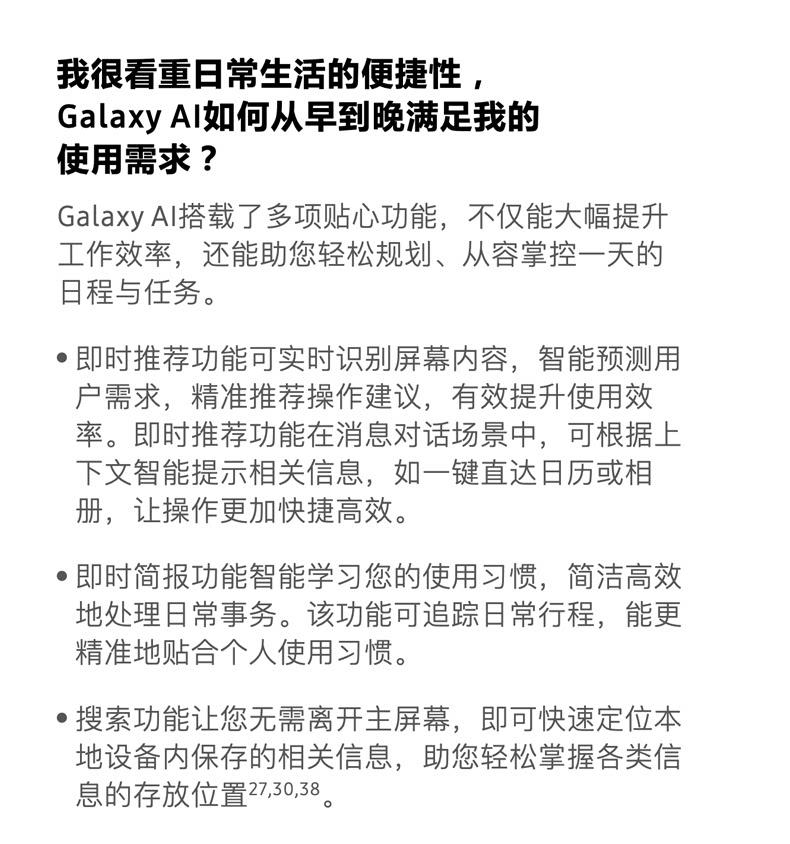 我很看重日常生活的便捷性，Galaxy AI如何从早到晚满足我的使用需求？

Galaxy AI搭载了多项贴心功能，不仅能大幅提升工作效率，还能助您轻松规划、从容掌控一天的日程与任务。

• 即时推荐功能可实时识别屏幕内容，智能预测用户需求，精准推荐操作建议，有效提升使用效率。即时推荐功能在消息对话场景中，可根据上下文智能提示相关信息，如一键直达日历或相册，让操作更加快捷高效。

• 即时简报功能智能学习您的使用习惯，简洁高效地处理日常事务。该功能可追踪日常行程，能更精准地贴合个人使用习惯。

• 搜索功能让您无需离开主屏幕，即可快速定位本地设备内保存的相关信息，助您轻松掌握各类信息的存放位置$^{27,30,38}$。